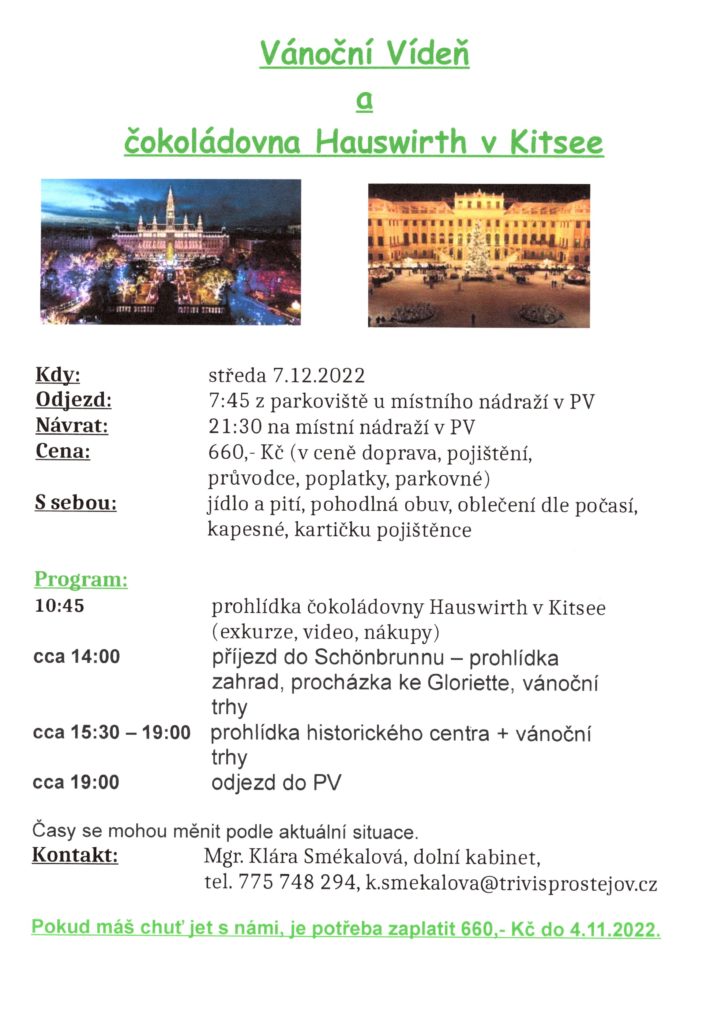 Vánoční Vídeň
a
čokoládovna Hauswirth v Kitsee

Kdy: středa 7.12.2022
Odjezd: 7:45 z parkoviště u místního nádraží v PV
Návrat: 21:30 na místní nádraží v PV
Cena: 660,- Kč (v ceně doprava, pojištění, průvodce, poplatky, parkovné)
S sebou: jídlo a pití, pohodlná obuv, oblečení dle počasí, kapesné, kartičku pojištěnce

Program:
10:45 prohlídka čokoládovny Hauswirth v Kitsee (exkurze, video, nákupy)
cca 14:00 příjezd do Schönbrunnu – prohlídka zahrad, procházka ke Gloriette, vánoční trhy
cca 15:30 – 19:00 prohlídka historického centra + vánoční trhy
cca 19:00 odjezd do PV

Časy se mohou měnit podle aktuální situace.
Kontakt: Mgr. Klára Smékalová, dolní kabinet, tel. 775 748 294, k.smekalova@trivisprostejov.cz

Pokud máš chuť jet s námi, je potřeba zaplatit 660,- Kč do 4.11.2022.